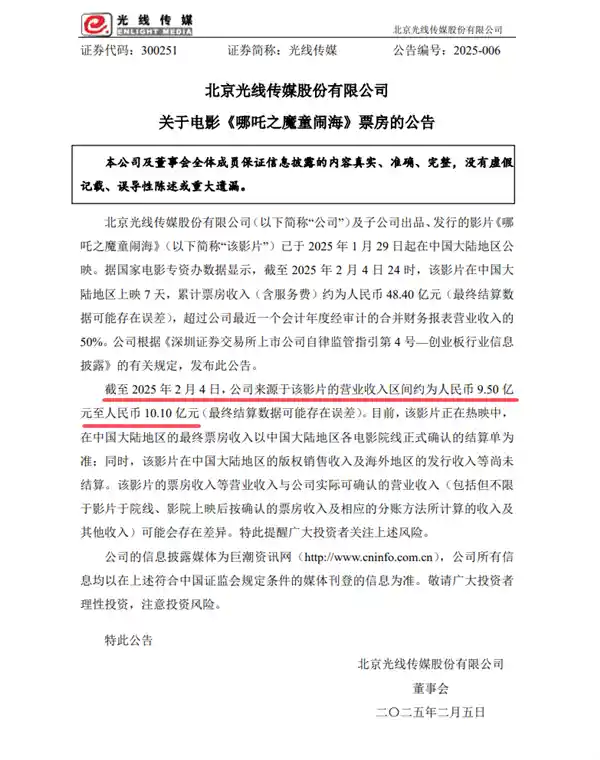 光线传媒
ENLIGHT MEDIA

北京光线传媒股份有限公司

证券代码：300251　　证券简称：光线传媒　　公告编号：2025-006

北京光线传媒股份有限公司

关于电影《哪吒之魔童闹海》票房的公告

本公司及董事会全体成员保证信息披露的内容真实、准确、完整，没有虚假记载、误导性陈述或重大遗漏。

北京光线传媒股份有限公司（以下简称“公司”）及子公司出品、发行的影片《哪吒之魔童闹海》（以下简称“该影片”）已于 2025 年 1 月 29 日起在中国大陆地区公映。据国家电影专资办数据显示，截至 2025 年 2 月 4 日 24 时，该影片在中国大陆地区上映 7 天，累计票房收入（含服务费）约为人民币 48.40 亿元（最终结算数据可能存在误差），超过公司最近一个会计年度经审计的合并财务报表营业收入的 50%。公司根据《深圳证券交易所上市公司自律监管指引第 4 号—创业板行业信息披露》的有关规定，发布此公告。

截至 2025 年 2 月 4 日，公司来源于该影片的营业收入区间约为人民币 9.50 亿元至人民币 10.10 亿元（最终结算数据可能存在误差）。目前，该影片正在热映中，在中国大陆地区的最终票房收入以中国大陆地区各电影院线正式确认的结算单为准；同时，该影片在中国大陆地区的版权销售收入及海外地区的发行收入等尚未结算。该影片的票房收入等营业收入与公司实际可确认的营业收入（包括但不限于影片于院线、影院上映后按确认的票房收入及相应的分账方法所计算的收入及其他收入）可能会存在差异。特此提醒广大投资者关注上述风险。

公司的信息披露媒体为巨潮资讯网（http://www.cninfo.com.cn），公司所有信息均以在上述符合中国证监会规定条件的媒体刊登的信息为准。敬请广大投资者理性投资，注意投资风险。

特此公告

北京光线传媒股份有限公司
董事会
二〇二五年二月五日